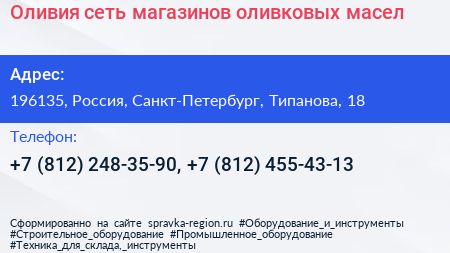 Оливия сеть магазинов оливковых масел

Адрес:

196135, Россия, Санкт-Петербург, Типанова, 18

Телефон:

+7 (812) 248-35-90, +7 (812) 455-43-13

Сформированно на сайте spravka-region.ru #Оборудование_и_инструменты #Строительное_оборудование #Промышленное_оборудование #Техника_для_склада,_инструменты